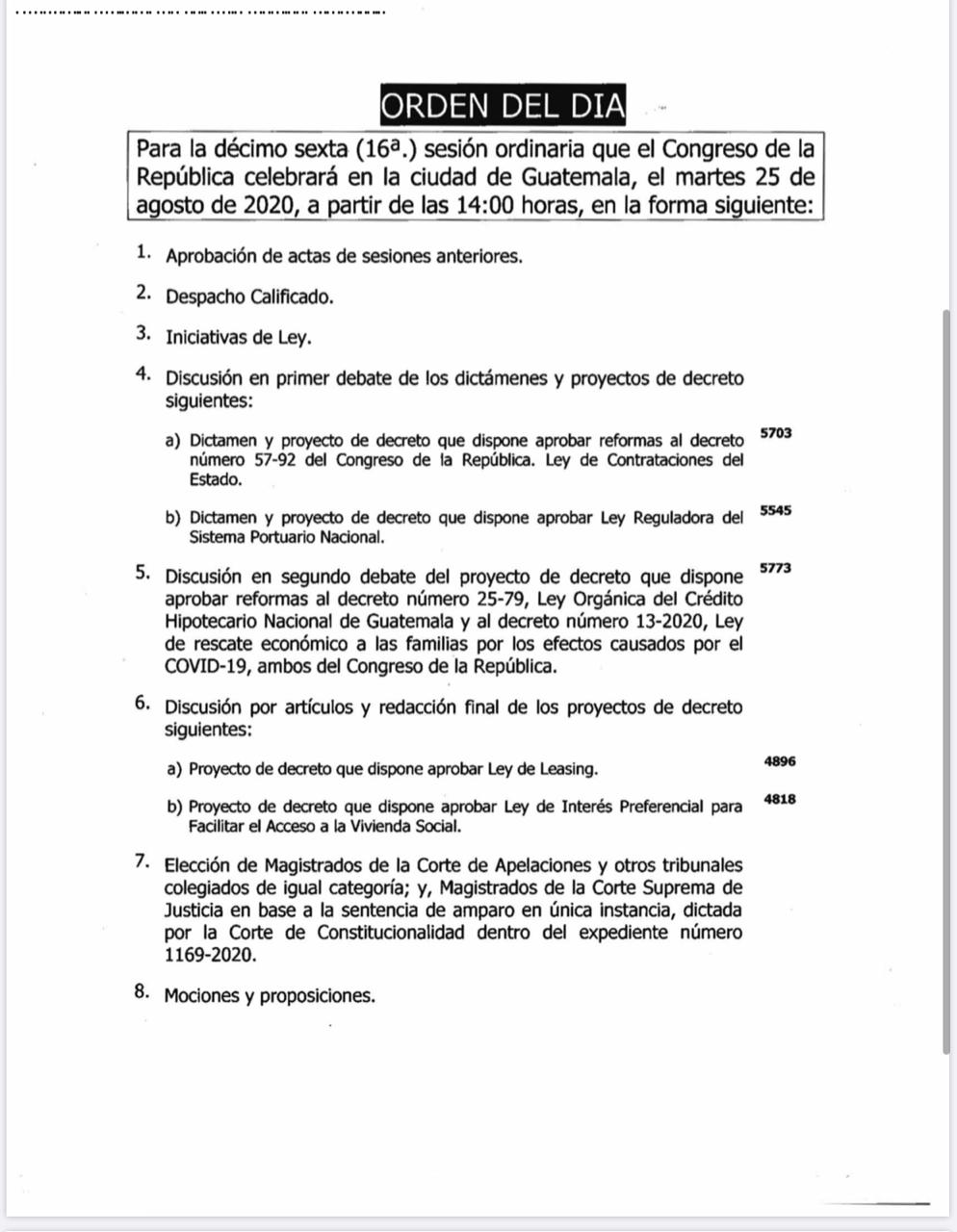 ORDEN DEL DIA

Para la décimo sexta (16ª.) sesión ordinaria que el Congreso de la República celebrará en la ciudad de Guatemala, el martes 25 de agosto de 2020, a partir de las 14:00 horas, en la forma siguiente:

1. Aprobación de actas de sesiones anteriores.

2. Despacho Calificado.

3. Iniciativas de Ley.

4. Discusión en primer debate de los dictámenes y proyectos de decreto siguientes:

a) Dictamen y proyecto de decreto que dispone aprobar reformas al decreto número 57-92 del Congreso de la República. Ley de Contrataciones del Estado. 5703

b) Dictamen y proyecto de decreto que dispone aprobar Ley Reguladora del Sistema Portuario Nacional. 5545

5. Discusión en segundo debate del proyecto de decreto que dispone aprobar reformas al decreto número 25-79, Ley Orgánica del Crédito Hipotecario Nacional de Guatemala y al decreto número 13-2020, Ley de rescate económico a las familias por los efectos causados por el COVID-19, ambos del Congreso de la República. 5773

6. Discusión por artículos y redacción final de los proyectos de decreto siguientes:

a) Proyecto de decreto que dispone aprobar Ley de Leasing. 4896

b) Proyecto de decreto que dispone aprobar Ley de Interés Preferencial para Facilitar el Acceso a la Vivienda Social. 4818

7. Elección de Magistrados de la Corte de Apelaciones y otros tribunales colegiados de igual categoría; y, Magistrados de la Corte Suprema de Justicia en base a la sentencia de amparo en única instancia, dictada por la Corte de Constitucionalidad dentro del expediente número 1169-2020.

8. Mociones y proposiciones.